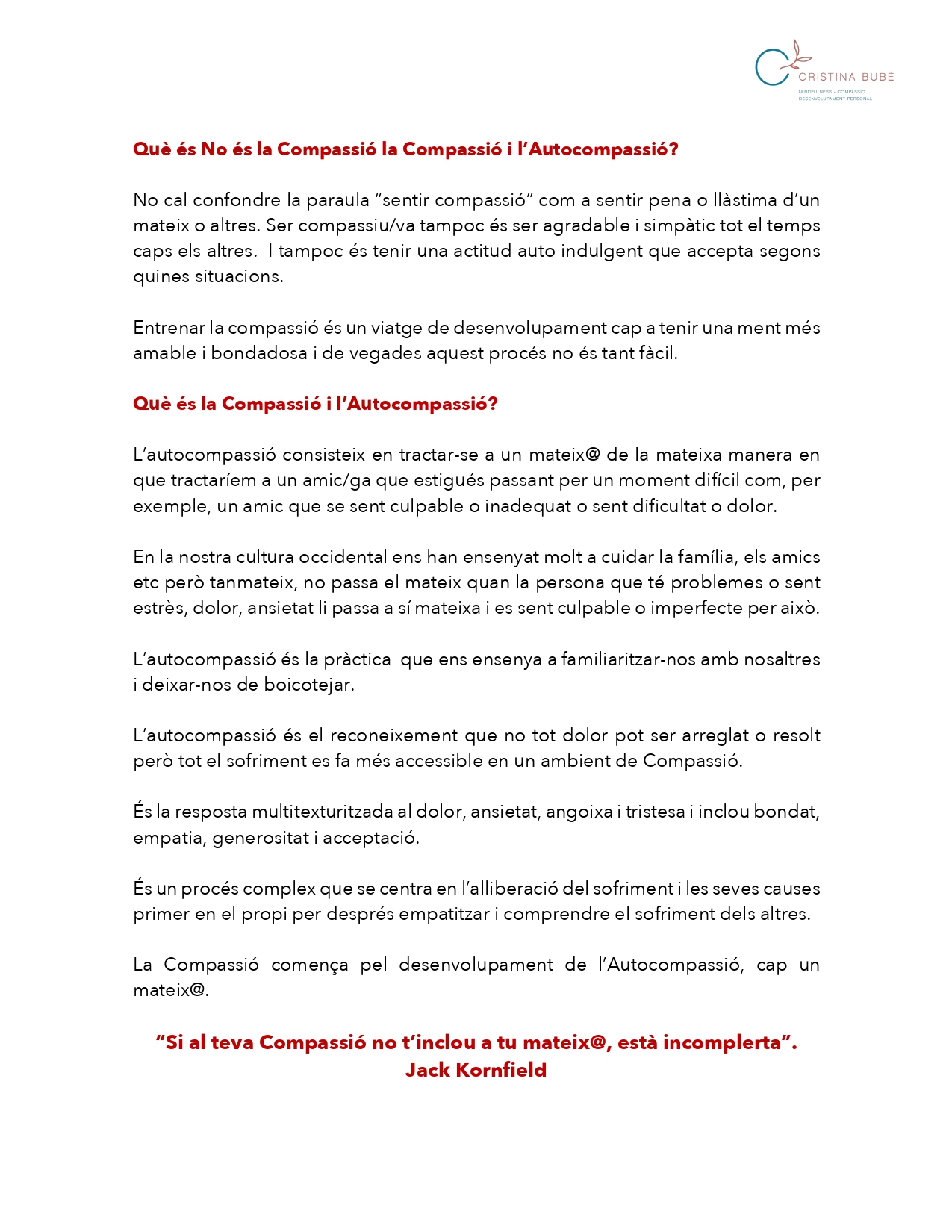 CRISTINA BUBÉ
MINDFULNESS - COMPASSIÓ
DESENVOLUPAMENT PERSONAL

Què és No és la Compassió la Compassió i l'Autocompassió?

No cal confondre la paraula "sentir compassió" com a sentir pena o llàstima d'un mateix o altres. Ser compassiu/va tampoc és ser agradable i simpàtic tot el temps caps els altres. I tampoc és tenir una actitud auto indulgent que accepta segons quines situacions.

Entrenar la compassió és un viatge de desenvolupament cap a tenir una ment més amable i bondadosa i de vegades aquest procés no és tant fàcil.

Què és la Compassió i l'Autocompassió?

L'autocompassió consisteix en tractar-se a un mateix@ de la mateixa manera en que tractaríem a un amic/ga que estigués passant per un moment difícil com, per exemple, un amic que se sent culpable o inadequat o sent dificultat o dolor.

En la nostra cultura occidental ens han ensenyat molt a cuidar la família, els amics etc però tanmateix, no passa el mateix quan la persona que té problemes o sent estrès, dolor, ansietat li passa a sí mateixa i es sent culpable o imperfecte per això.

L'autocompassió és la pràctica que ens ensenya a familiaritzar-nos amb nosaltres i deixar-nos de boicotejar.

L'autocompassió és el reconeixement que no tot dolor pot ser arreglat o resolt però tot el sofriment es fa més accessible en un ambient de Compassió.

És la resposta multitexturitzada al dolor, ansietat, angoixa i tristesa i inclou bondat, empatia, generositat i acceptació.

És un procés complex que se centra en l'alliberació del sofriment i les seves causes primer en el propi per després empatitzar i comprendre el sofriment dels altres.

La Compassió comença pel desenvolupament de l'Autocompassió, cap un mateix@.

"Si al teva Compassió no t'inclou a tu mateix@, està incomplerta".
Jack Kornfield